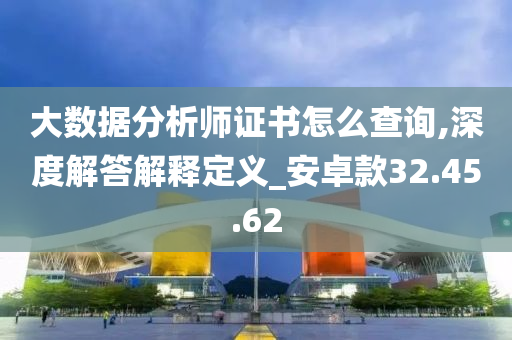 大数据分析师证书怎么查询,深度解答解释定义_安卓款32.45.62